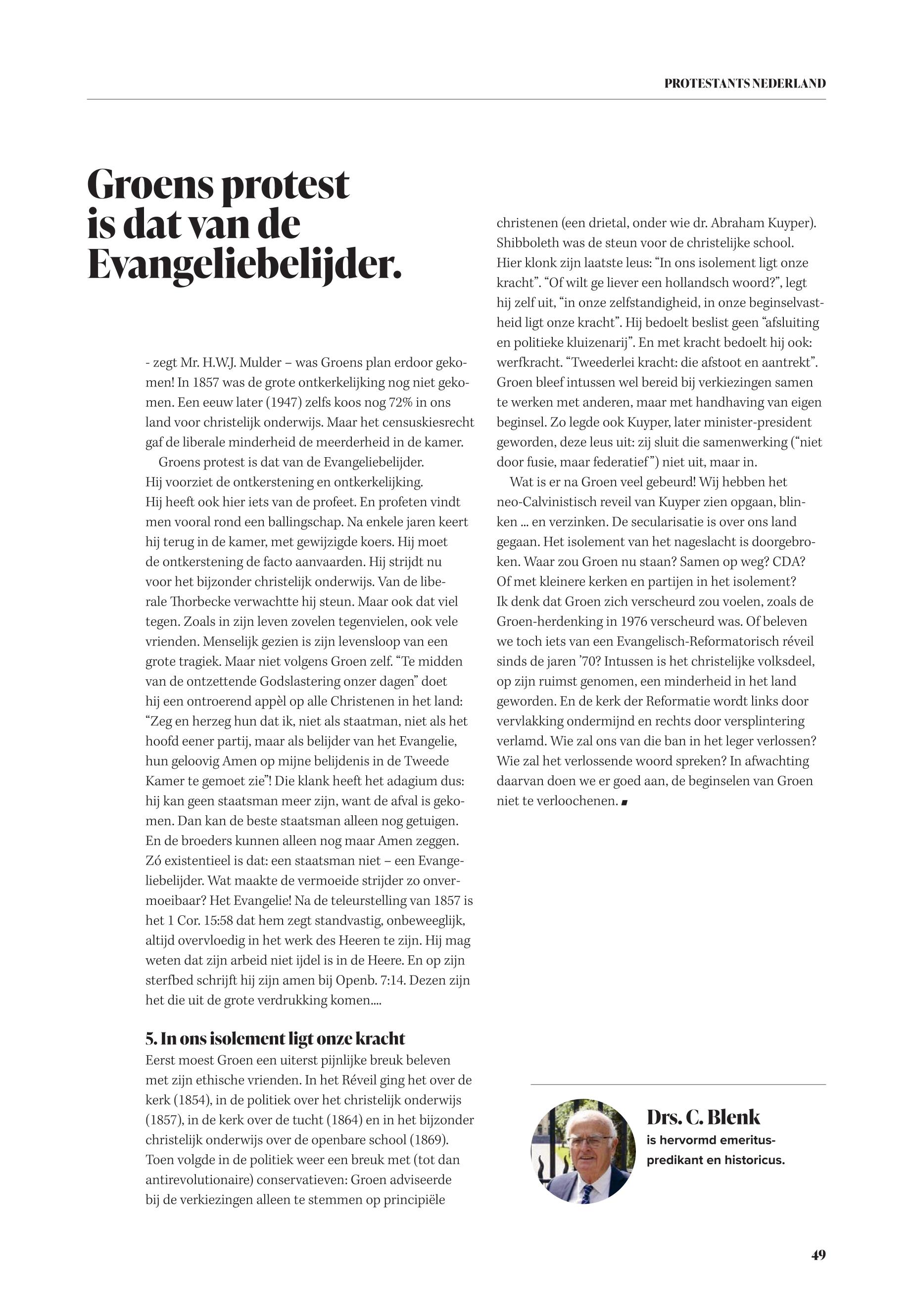 PROTESTANTS NEDERLAND

Groens protest is dat van de Evangeliebelijder.

- zegt Mr. H.W.J. Mulder – was Groens plan erdoor gekomen! In 1857 was de grote ontkerkelijking nog niet gekomen. Een eeuw later (1947) zelfs koos nog 72% in ons land voor christelijk onderwijs. Maar het censuskiesrecht gaf de liberale minderheid de meerderheid in de kamer.

Groens protest is dat van de Evangeliebelijder. Hij voorziet de ontkerstening en ontkerkelijking. Hij heeft ook hier iets van de profeet. En profeten vindt men vooral rond een ballingschap. Na enkele jaren keert hij terug in de kamer, met gewijzigde koers. Hij moet de ontkerstening de facto aanvaarden. Hij strijdt nu voor het bijzonder christelijk onderwijs. Van de liberale Thorbecke verwachtte hij steun. Maar ook dat viel tegen. Zoals in zijn leven zovelen tegenvielen, ook vele vrienden. Menselijk gezien is zijn levensloop van een grote tragiek. Maar niet volgens Groen zelf. “Te midden van de ontzettende Godslastering onzer dagen” doet hij een ontroerend appèl op alle Christenen in het land: “Zeg en herzeg hun dat ik, niet als staatman, niet als het hoofd eener partij, maar als belijder van het Evangelie, hun geloovig Amen op mijne belijdenis in de Tweede Kamer te gemoet zie”! Die klank heeft het adagium dus: hij kan geen staatsman meer zijn, want de afval is gekomen. Dan kan de beste staatsman alleen nog getuigen. En de broeders kunnen alleen nog maar Amen zeggen. Zó existentieel is dat: een staatsman niet – een Evangeliebelijder. Wat maakte de vermoeide strijder zo onvermoeibaar? Het Evangelie! Na de teleurstelling van 1857 is het 1 Cor. 15:58 dat hem zegt standvastig, onbeweeglijk, altijd overvloedig in het werk des Heeren te zijn. Hij mag weten dat zijn arbeid niet ijdel is in de Heere. En op zijn sterfbed schrijft hij zijn amen bij Openb. 7:14. Dezen zijn het die uit de grote verdrukking komen....

5. In ons isolement ligt onze kracht
Eerst moest Groen een uiterst pijnlijke breuk beleven met zijn ethische vrienden. In het Réveil ging het over de kerk (1854), in de politiek over het christelijk onderwijs (1857), in de kerk over de tucht (1864) en in het bijzonder christelijk onderwijs over de openbare school (1869). Toen volgde in de politiek weer een breuk met (tot dan antirevolutionaire) conservatieven: Groen adviseerde bij de verkiezingen alleen te stemmen op principiële christenen (een drietal, onder wie dr. Abraham Kuyper). Shibboleth was de steun voor de christelijke school. Hier klonk zijn laatste leus: “In ons isolement ligt onze kracht”. “Of wilt ge liever een hollandsch woord?”, legt hij zelf uit, “in onze zelfstandigheid, in onze beginselvastheid ligt onze kracht”. Hij bedoelt beslist geen “afsluiting en politieke kluizenarij”. En met kracht bedoelt hij ook: werfkracht. “Tweederlei kracht: die afstoot en aantrekt”. Groen bleef intussen wel bereid bij verkiezingen samen te werken met anderen, maar met handhaving van eigen beginsel. Zo legde ook Kuyper, later minister-president geworden, deze leus uit: zij sluit die samenwerking (“niet door fusie, maar federatief”) niet uit, maar in.

Wat is er na Groen veel gebeurd! Wij hebben het neo-Calvinistisch reveil van Kuyper zien opgaan, blinken ... en verzinken. De secularisatie is over ons land gegaan. Het isolement van het nageslacht is doorgebroken. Waar zou Groen nu staan? Samen op weg? CDA? Of met kleinere kerken en partijen in het isolement? Ik denk dat Groen zich verscheurd zou voelen, zoals de Groen-herdenking in 1976 verscheurd was. Of beleven we toch iets van een Evangelisch-Reformatorisch réveil sinds de jaren ’70? Intussen is het christelijke volksdeel, op zijn ruimst genomen, een minderheid in het land geworden. En de kerk der Reformatie wordt links door vervlakking ondermijnd en rechts door versplintering verlamd. Wie zal ons van die ban in het leger verlossen? Wie zal het verlossende woord spreken? In afwachting daarvan doen we er goed aan, de beginselen van Groen niet te verloochenen.

Drs. C. Blenk
is hervormd emeritus-predikant en historicus.

49